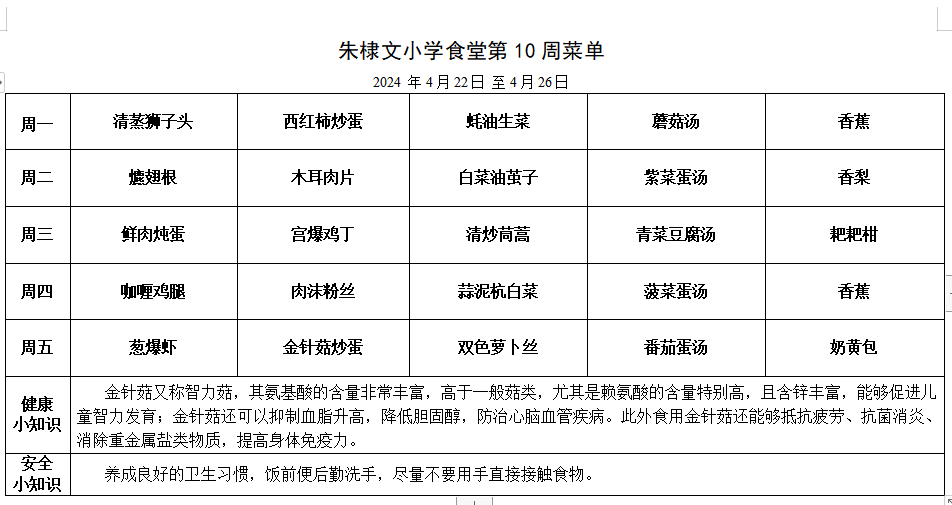 朱棣文小学食堂第 10 周菜单

2024 年 4 月 22 日 至 4 月 26 日

| 周一 | 清蒸狮子头 | 西红柿炒蛋 | 蚝油生菜 | 蘑菇汤 | 香蕉 |
|---|---|---|---|---|---|
| 周二 | 爊翅根 | 木耳肉片 | 白菜油茧子 | 紫菜蛋汤 | 香梨 |
| 周三 | 鲜肉炖蛋 | 宫爆鸡丁 | 清炒茼蒿 | 青菜豆腐汤 | 粑粑柑 |
| 周四 | 咖喱鸡腿 | 肉沫粉丝 | 蒜泥杭白菜 | 菠菜蛋汤 | 香蕉 |
| 周五 | 葱爆虾 | 金针菇炒蛋 | 双色萝卜丝 | 番茄蛋汤 | 奶黄包 |
| 健康小知识 | 金针菇又称智力菇，其氨基酸的含量非常丰富，高于一般菇类，尤其是赖氨酸的含量特别高，且含锌丰富，能够促进儿童智力发育；金针菇还可以抑制血脂升高，降低胆固醇，防治心脑血管疾病。此外食用金针菇还能够抵抗疲劳、抗菌消炎、消除重金属盐类物质，提高身体免疫力。 | | | | |
| 安全小知识 | 养成良好的卫生习惯，饭前便后勤洗手，尽量不要用手直接接触食物。 | | | | |